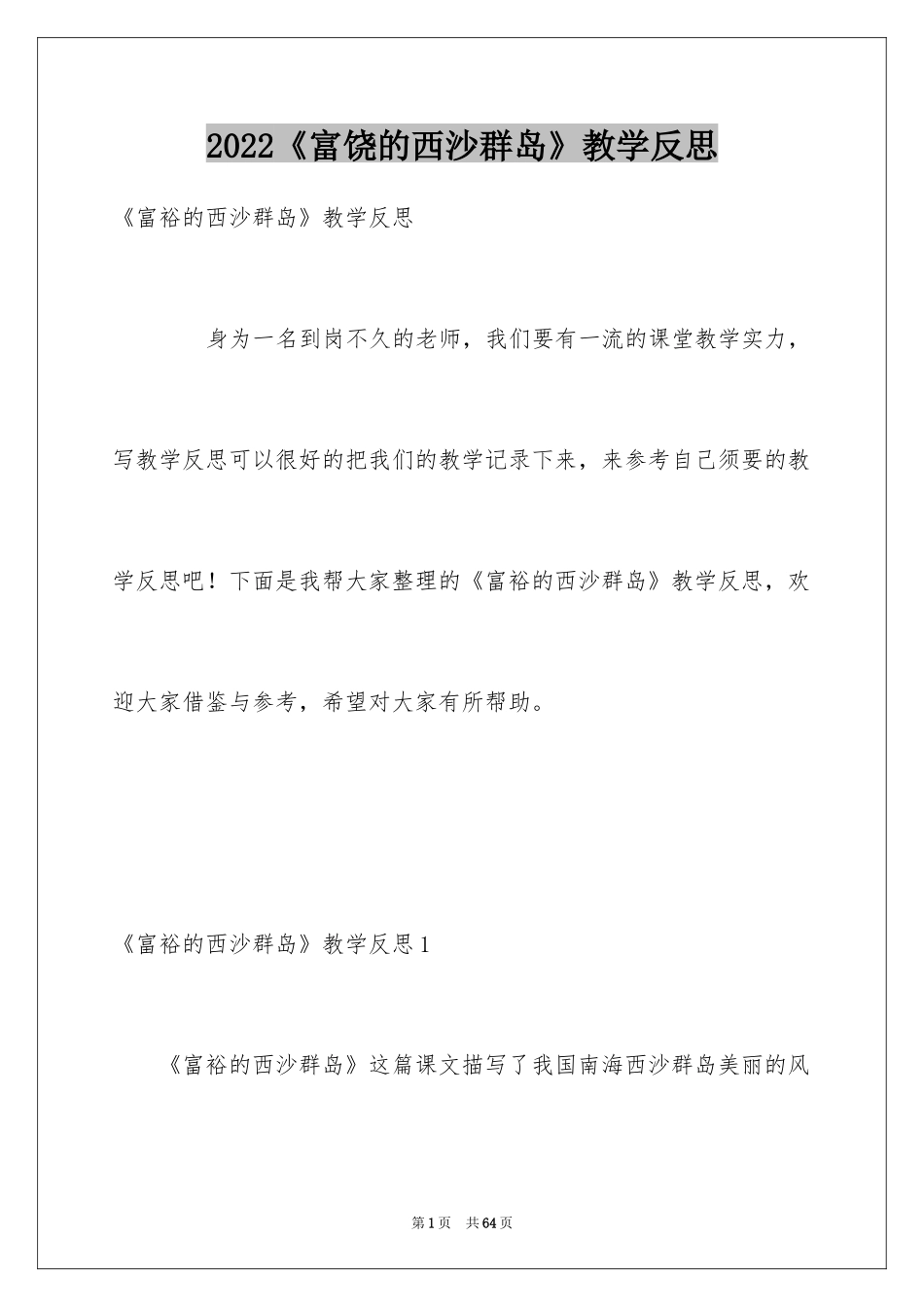 2022《富饶的西沙群岛》教学反思

《富裕的西沙群岛》教学反思

身为一名到岗不久的老师，我们要有一流的课堂教学实力，写教学反思可以很好的把我们的教学记录下来，来参考自己须要的教学反思吧！下面是我帮大家整理的《富裕的西沙群岛》教学反思，欢迎大家借鉴与参考，希望对大家有所帮助。

《富裕的西沙群岛》教学反思1

《富裕的西沙群岛》这篇课文描写了我国南海西沙群岛美丽的风

第1页 共64页